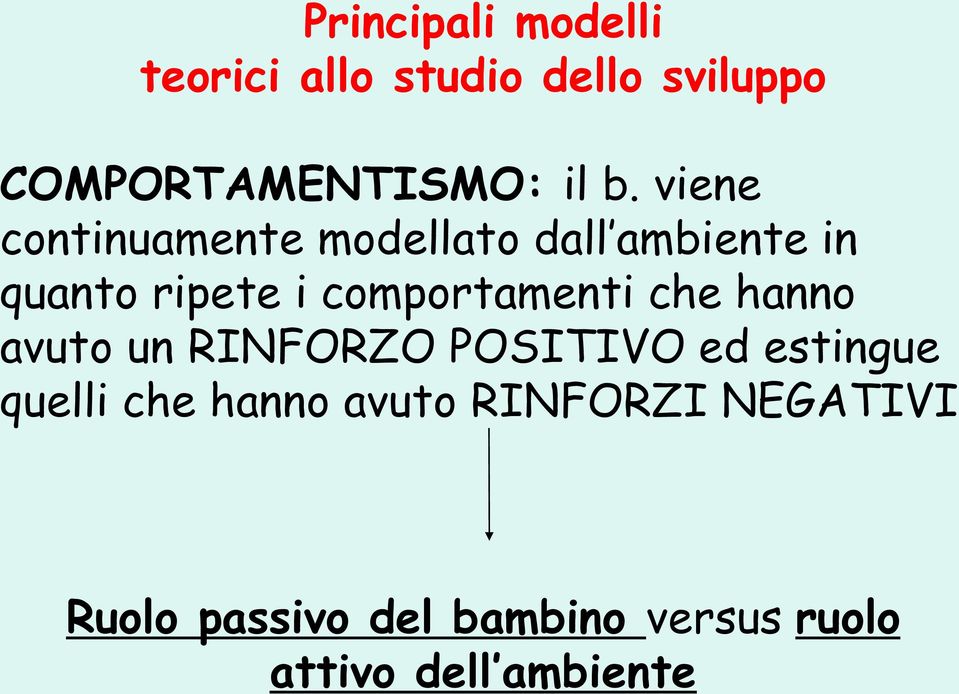 Principali modelli teorici allo studio dello sviluppo

COMPORTAMENTISMO: il b. viene continuamente modellato dall'ambiente in quanto ripete i comportamenti che hanno avuto un RINFORZO POSITIVO ed estingue quelli che hanno avuto RINFORZI NEGATIVI

Ruolo passivo del bambino versus ruolo attivo dell'ambiente